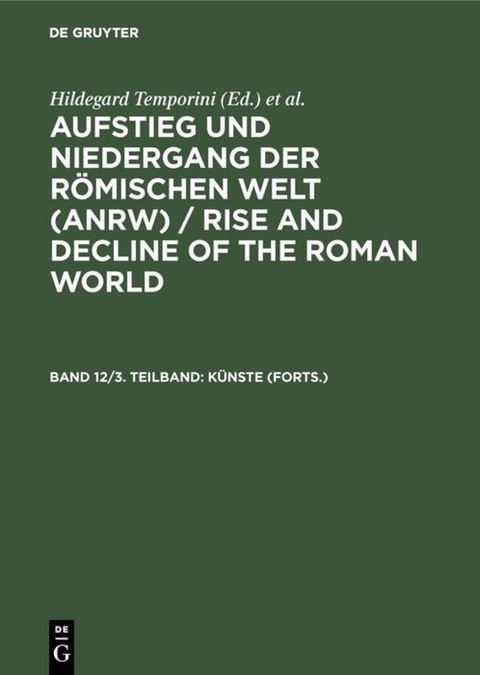 DE GRUYTER

Hildegard Temporini (Ed.) et al.

AUFSTIEG UND NIEDERGANG DER RÖMISCHEN WELT (ANRW) / RISE AND DECLINE OF THE ROMAN WORLD

BAND 12/3. TEILBAND: KÜNSTE (FORTS.)

DE G